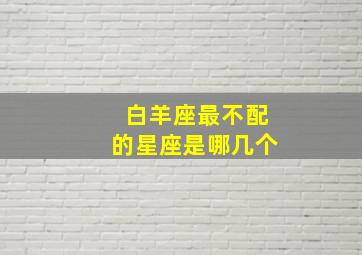 白羊座最不配
的星座是哪几个